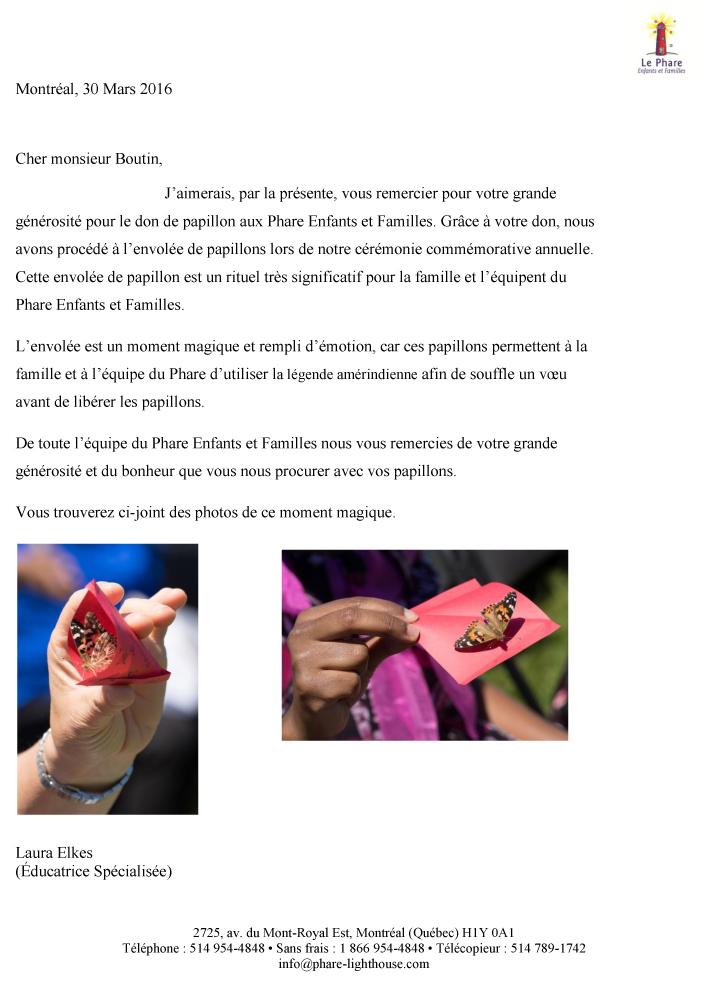 Le Phare
Enfants et Familles

Montréal, 30 Mars 2016

Cher monsieur Boutin,

J'aimerais, par la présente, vous remercier pour votre grande générosité pour le don de papillon aux Phare Enfants et Familles. Grâce à votre don, nous avons procédé à l'envolée de papillons lors de notre cérémonie commémorative annuelle. Cette envolée de papillon est un rituel très significatif pour la famille et l'équipent du Phare Enfants et Familles.

L'envolée est un moment magique et rempli d'émotion, car ces papillons permettent à la famille et à l'équipe du Phare d'utiliser la légende amérindienne afin de souffle un vœu avant de libérer les papillons.

De toute l'équipe du Phare Enfants et Familles nous vous remercies de votre grande générosité et du bonheur que vous nous procurer avec vos papillons.

Vous trouverez ci-joint des photos de ce moment magique.

Laura Elkes
(Éducatrice Spécialisée)

2725, av. du Mont-Royal Est, Montréal (Québec) H1Y 0A1
Téléphone : 514 954-4848 • Sans frais : 1 866 954-4848 • Télécopieur : 514 789-1742
info@phare-lighthouse.com